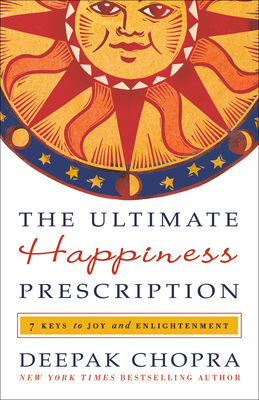 THE ULTIMATE
Happiness
PRESCRIPTION

7 KEYS to JOY and ENLIGHTENMENT

DEEPAK CHOPRA
NEW YORK TIMES BESTSELLING AUTHOR